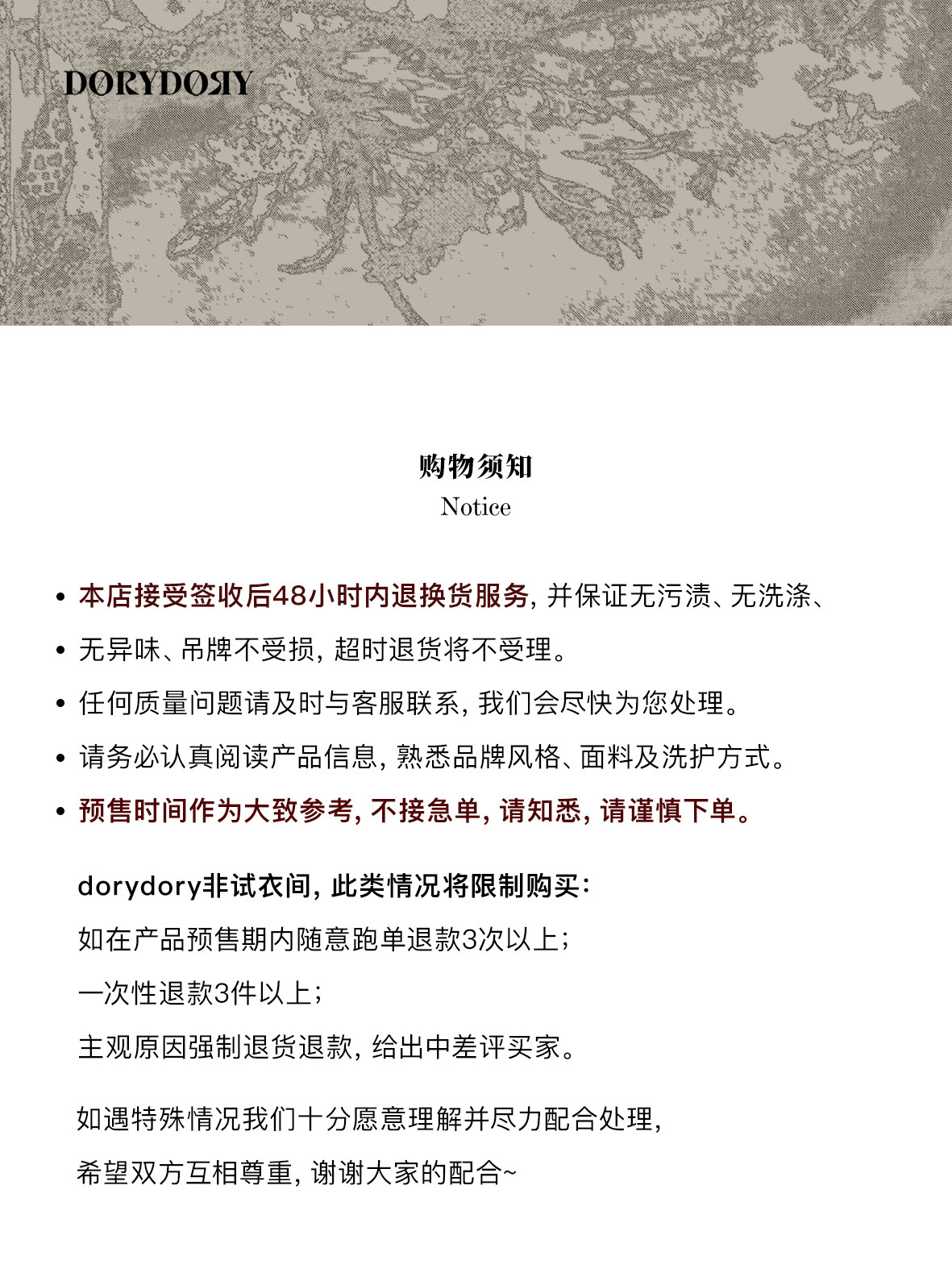 DORYDORY

购物须知
Notice

• 本店接受签收后48小时内退换货服务，并保证无污渍、无洗涤、
• 无异味、吊牌不受损，超时退货将不受理。
• 任何质量问题请及时与客服联系，我们会尽快为您处理。
• 请务必认真阅读产品信息，熟悉品牌风格、面料及洗护方式。
• 预售时间作为大致参考，不接急单，请知悉，请谨慎下单。

dorydory非试衣间，此类情况将限制购买：
如在产品预售期内随意跑单退款3次以上；
一次性退款3件以上；
主观原因强制退货退款，给出中差评买家。

如遇特殊情况我们十分愿意理解并尽力配合处理，
希望双方互相尊重，谢谢大家的配合~